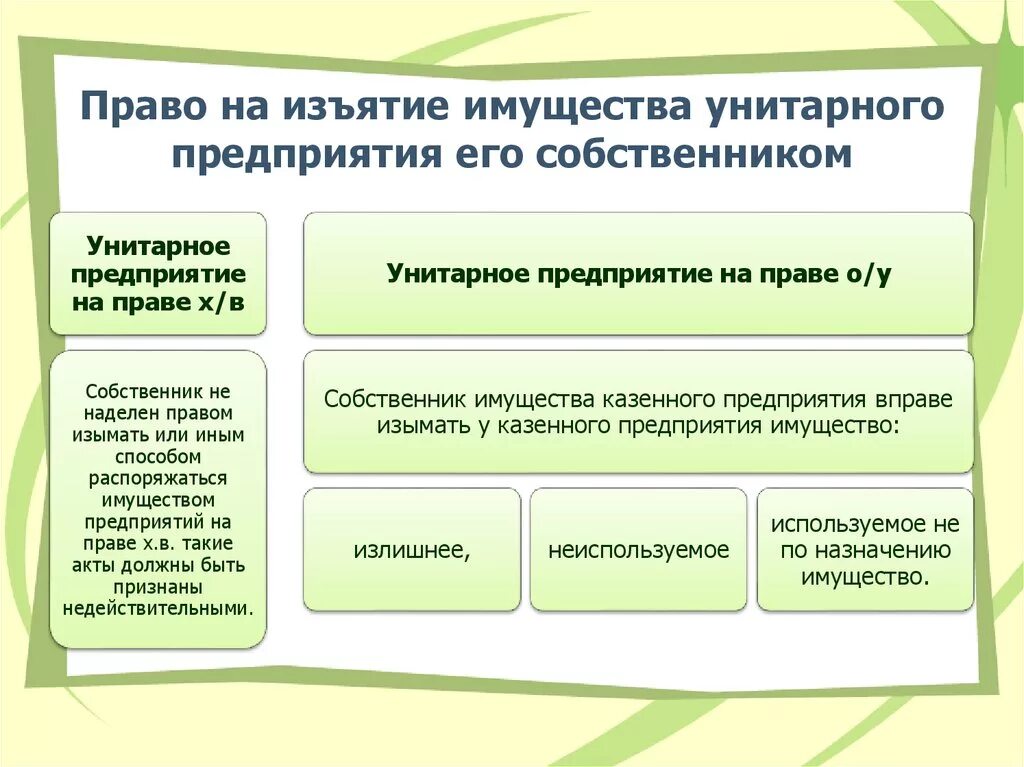 Право на изъятие имущества унитарного предприятия его собственником

Унитарное предприятие на праве х/в

Собственник не наделен правом изымать или иным способом распоряжаться имуществом предприятий на праве х.в. такие акты должны быть признаны недействительными.

Унитарное предприятие на праве о/у

Собственник имущества казенного предприятия вправе изымать у казенного предприятия имущество:

излишнее,

неиспользуемое

используемое не по назначению имущество.